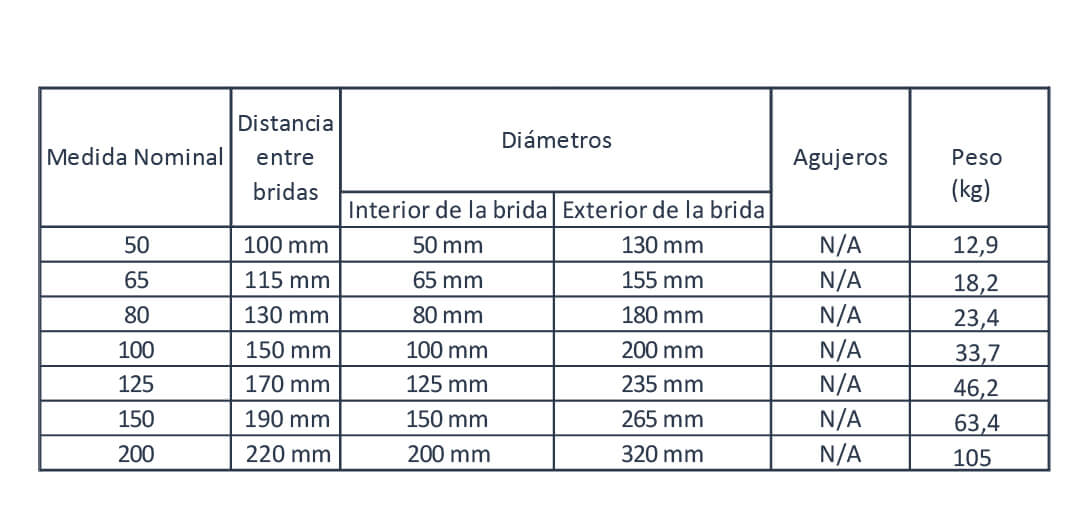 | Medida Nominal | Distancia entre bridas | Diámetros | | Agujeros | Peso (kg) |
|---|---|---|---|---|---|
| | | Interior de la brida | Exterior de la brida | | |
| 50 | 100 mm | 50 mm | 130 mm | N/A | 12,9 |
| 65 | 115 mm | 65 mm | 155 mm | N/A | 18,2 |
| 80 | 130 mm | 80 mm | 180 mm | N/A | 23,4 |
| 100 | 150 mm | 100 mm | 200 mm | N/A | 33,7 |
| 125 | 170 mm | 125 mm | 235 mm | N/A | 46,2 |
| 150 | 190 mm | 150 mm | 265 mm | N/A | 63,4 |
| 200 | 220 mm | 200 mm | 320 mm | N/A | 105 |